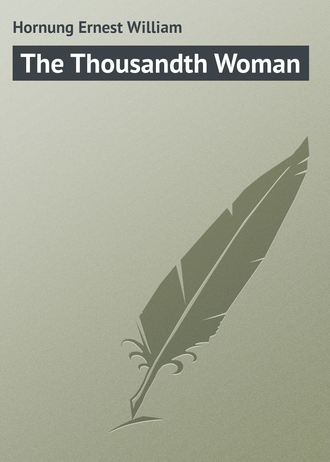 Hornung Ernest William

The Thousandth Woman